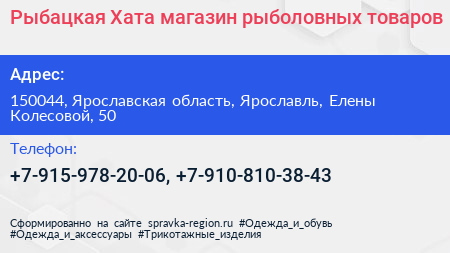 Рыбацкая Хата магазин рыболовных товаров

Адрес:

150044, Ярославская область, Ярославль, Елены Колесовой, 50

Телефон:

+7-915-978-20-06, +7-910-810-38-43

Сформированно на сайте spravka-region.ru #Одежда_и_обувь #Одежда_и_аксессуары #Трикотажные_изделия